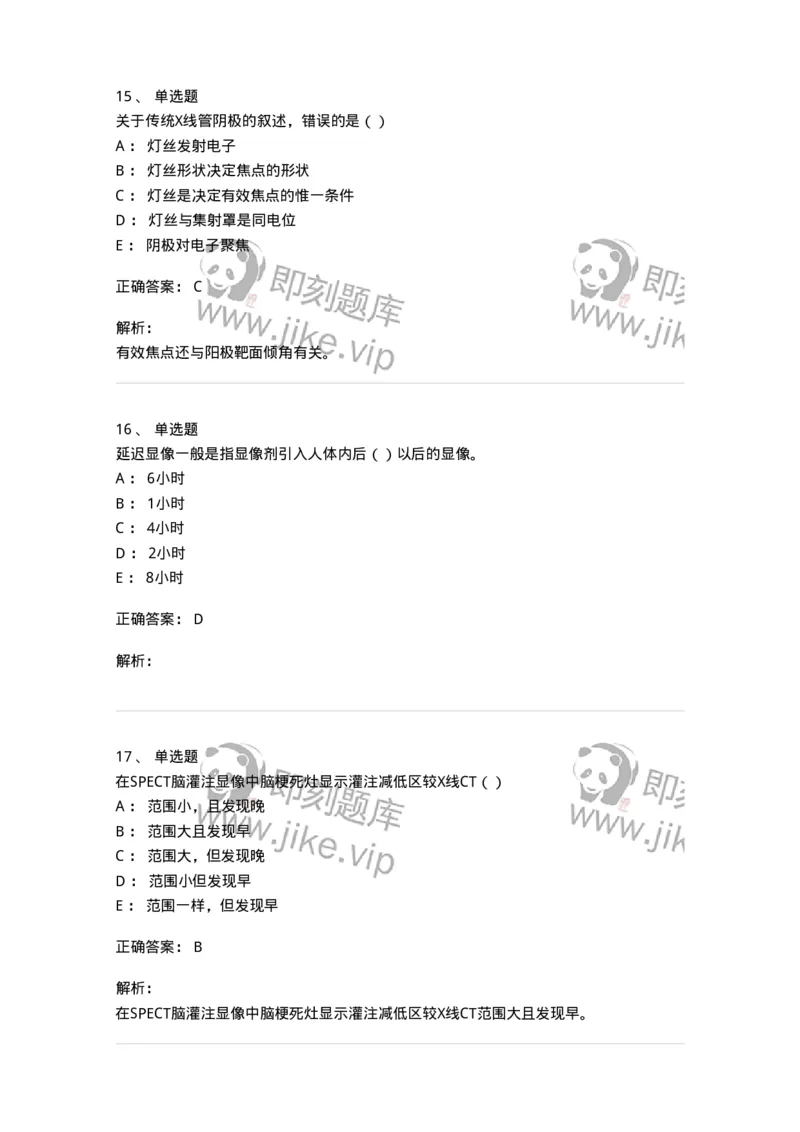 15、 单选题
关于传统X线管阴极的叙述，错误的是（ ）
A： 灯丝发射电子
B： 灯丝形状决定焦点的形状
C： 灯丝是决定有效焦点的惟一条件
D： 灯丝与集射罩是同电位
E： 阴极对电子聚焦

正确答案： C

解析：
有效焦点还与阳极靶面倾角有关。

即刻题库
www.jike.vip

即刻
www.jik

16、 单选题
延迟显像一般是指显像剂引入人体内后（ ）以后的显像。
A： 6小时
B： 1小时
C： 4小时
D： 2小时
E： 8小时

正确答案： D

解析：

17、 单选题
在SPECT脑灌注显像中脑梗死灶显示灌注减低区较X线CT（ ）
A： 范围小，且发现晚
B： 范围大且发现早
C： 范围大，但发现晚
D： 范围小但发现早
E： 范围一样，但发现早

正确答案： B

解析：
在SPECT脑灌注显像中脑梗死灶显示灌注减低区较X线CT范围大且发现早。

即刻题库
www.jike.vip

即刻
www.jik